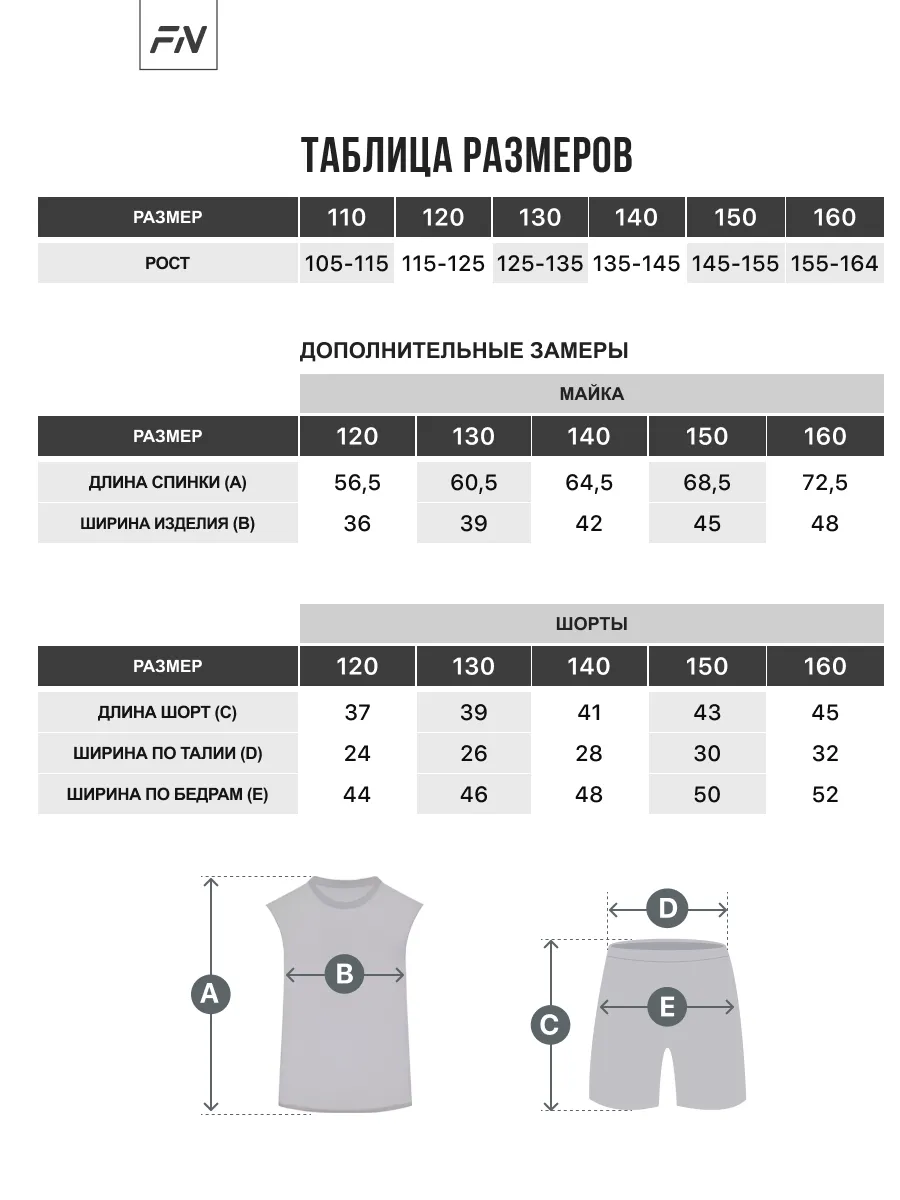 FN

ТАБЛИЦА РАЗМЕРОВ

| РАЗМЕР | 110 | 120 | 130 | 140 | 150 | 160 |
|---|---|---|---|---|---|---|
| РОСТ | 105-115 | 115-125 | 125-135 | 135-145 | 145-155 | 155-164 |

ДОПОЛНИТЕЛЬНЫЕ ЗАМЕРЫ

МАЙКА

| РАЗМЕР | 120 | 130 | 140 | 150 | 160 |
|---|---|---|---|---|---|
| ДЛИНА СПИНКИ (А) | 56,5 | 60,5 | 64,5 | 68,5 | 72,5 |
| ШИРИНА ИЗДЕЛИЯ (В) | 36 | 39 | 42 | 45 | 48 |

ШОРТЫ

| РАЗМЕР | 120 | 130 | 140 | 150 | 160 |
|---|---|---|---|---|---|
| ДЛИНА ШОРТ (С) | 37 | 39 | 41 | 43 | 45 |
| ШИРИНА ПО ТАЛИИ (D) | 24 | 26 | 28 | 30 | 32 |
| ШИРИНА ПО БЕДРАМ (Е) | 44 | 46 | 48 | 50 | 52 |

A
B
D
C
E